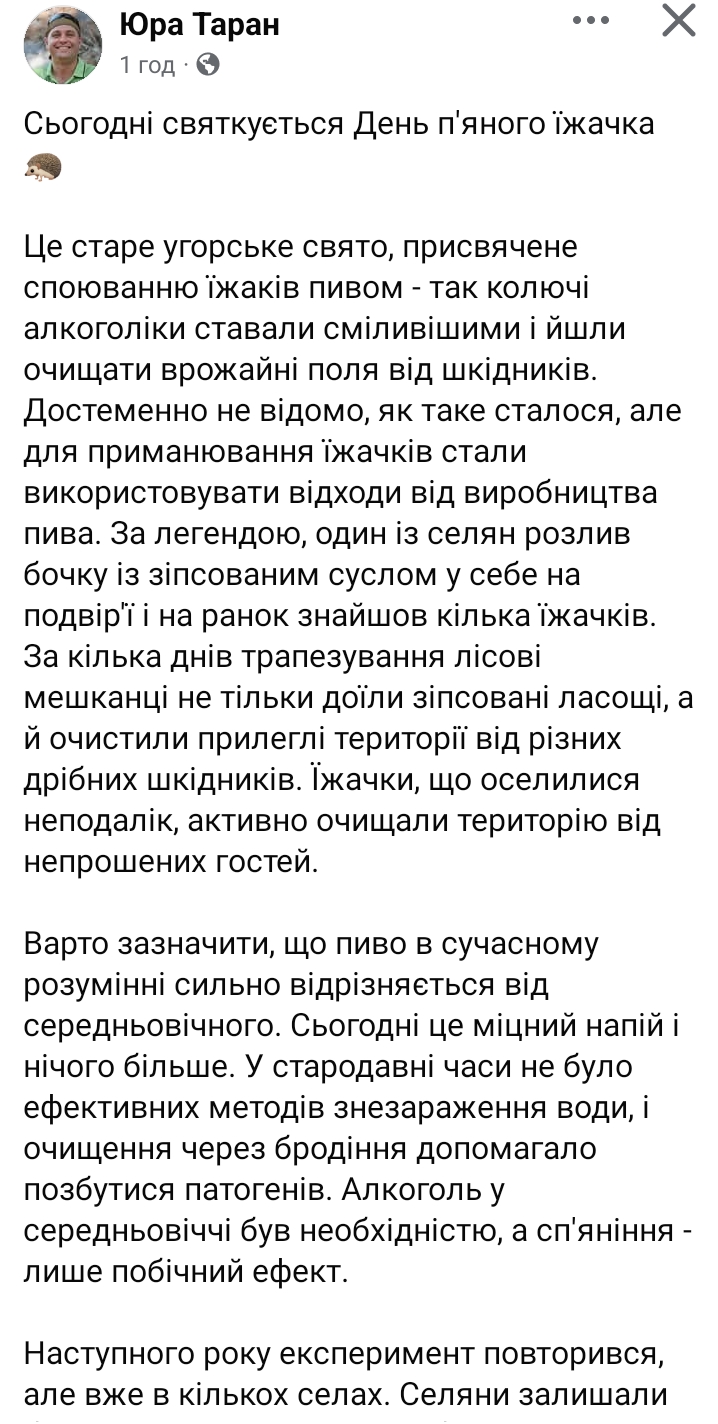 Юра Таран
1 год ·

Сьогодні святкується День п'яного їжачка 🦔

Це старе угорське свято, присвячене споюванню їжаків пивом - так колючі алкоголіки ставали сміливішими і йшли очищати врожайні поля від шкідників. Достеменно не відомо, як таке сталося, але для приманювання їжачків стали використовувати відходи від виробництва пива. За легендою, один із селян розлив бочку із зіпсованим суслом у себе на подвір'ї і на ранок знайшов кілька їжачків. За кілька днів трапезування лісові мешканці не тільки доїли зіпсовані ласощі, а й очистили прилеглі території від різних дрібних шкідників. Їжачки, що оселилися неподалік, активно очищали територію від непрошених гостей.

Варто зазначити, що пиво в сучасному розумінні сильно відрізняється від середньовічного. Сьогодні це міцний напій і нічого більше. У стародавні часи не було ефективних методів знезараження води, і очищення через бродіння допомагало позбутися патогенів. Алкоголь у середньовіччі був необхідністю, а сп'яніння - лише побічний ефект.

Наступного року експеримент повторився, але вже в кількох селах. Селяни залишали